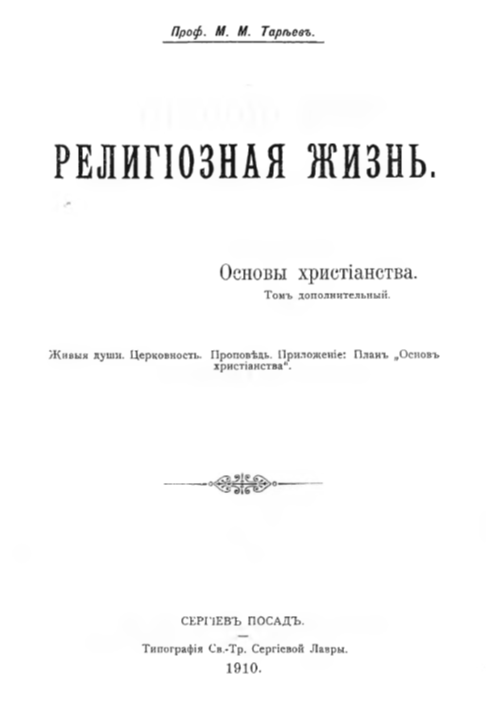 Проф. М. М. Тарѣевъ.

РЕЛИГІОЗНАЯ ЖИЗНЬ.

Основы христіанства.
Томъ дополнительный.

Живыя души. Церковность. Проповѣдь. Приложеніе: Планъ „Основъ христіанства“.

СЕРГІЕВЪ ПОСАДЪ.
Типографія Св.-Тр. Сергіевой Лавры.
1910.